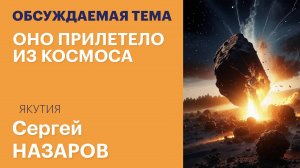 ОБСУЖДАЕМАЯ ТЕМА

ОНО ПРИЛЕТЕЛО ИЗ КОСМОСА

ЯКУТИЯ

Сергей НАЗАРОВ